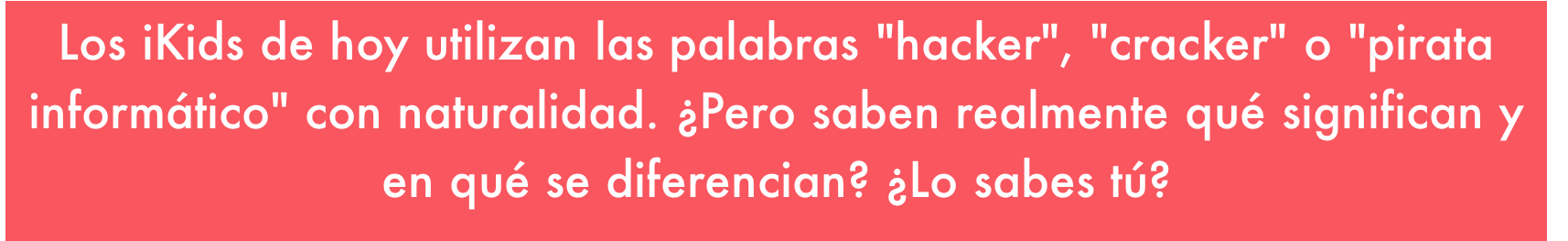 Los iKids de hoy utilizan las palabras "hacker", "cracker" o "pirata informático" con naturalidad. ¿Pero saben realmente qué significan y en qué se diferencian? ¿Lo sabes tú?